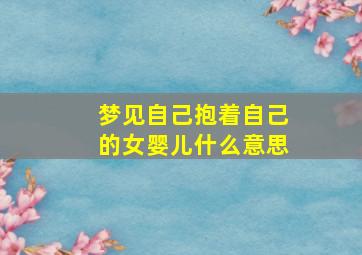 梦见自己抱着自己的女婴儿什么意思